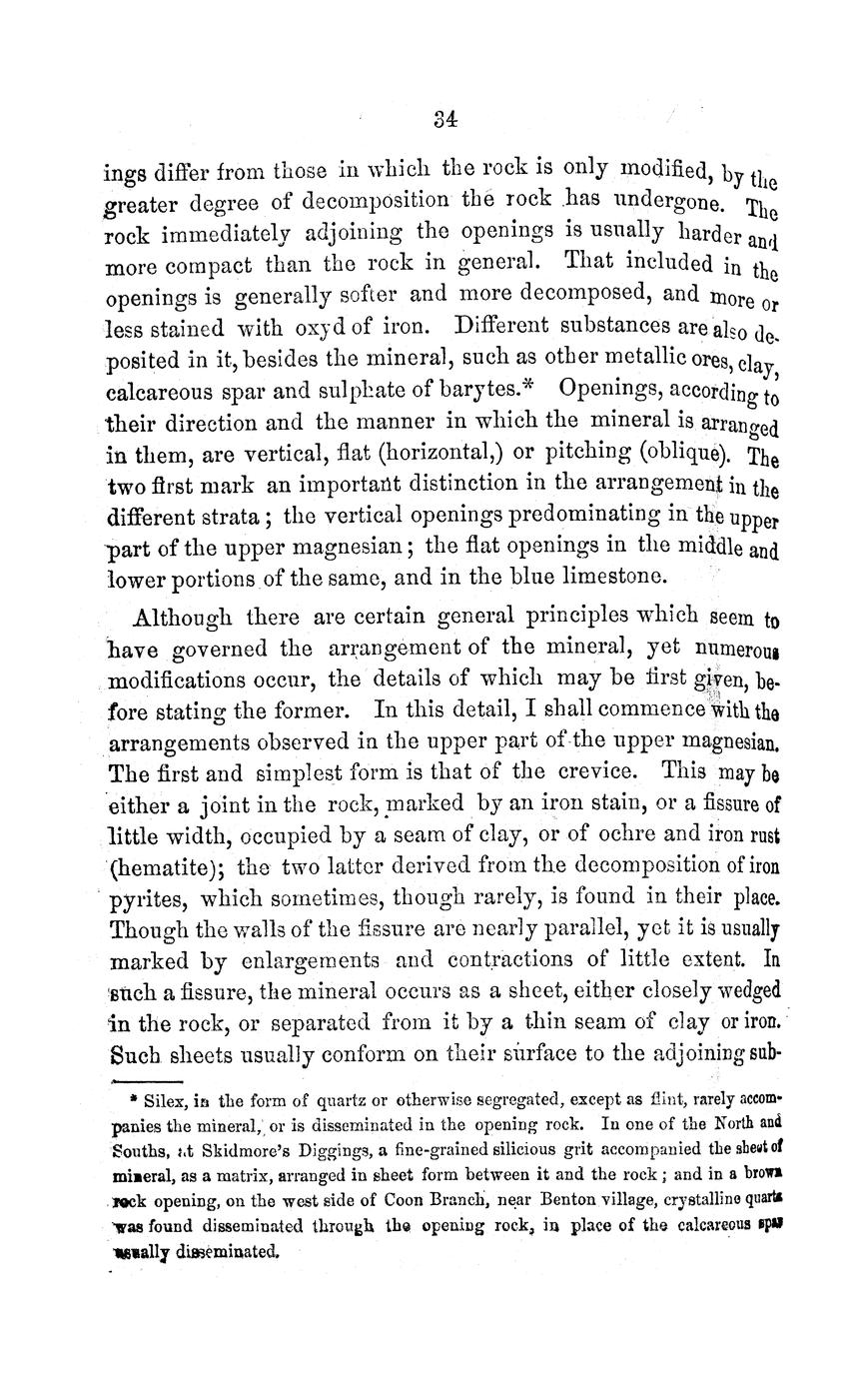 34

ings differ from those in which the rock is only modified, by the greater degree of decomposition the rock has undergone. The rock immediately adjoining the openings is usually harder and more compact than the rock in general. That included in the openings is generally softer and more decomposed, and more or less stained with oxyd of iron. Different substances are also deposited in it, besides the mineral, such as other metallic ores, clay, calcareous spar and sulphate of barytes.* Openings, according to their direction and the manner in which the mineral is arranged in them, are vertical, flat (horizontal,) or pitching (oblique). The two first mark an important distinction in the arrangement in the different strata; the vertical openings predominating in the upper part of the upper magnesian; the flat openings in the middle and lower portions of the same, and in the blue limestone.

Although there are certain general principles which seem to have governed the arrangement of the mineral, yet numerous modifications occur, the details of which may be first given, before stating the former. In this detail, I shall commence with the arrangements observed in the upper part of the upper magnesian. The first and simplest form is that of the crevice. This may be either a joint in the rock, marked by an iron stain, or a fissure of little width, occupied by a seam of clay, or of ochre and iron rust (hematite); the two latter derived from the decomposition of iron pyrites, which sometimes, though rarely, is found in their place. Though the walls of the fissure are nearly parallel, yet it is usually marked by enlargements and contractions of little extent. In such a fissure, the mineral occurs as a sheet, either closely wedged in the rock, or separated from it by a thin seam of clay or iron. Such sheets usually conform on their surface to the adjoining sub-

* Silex, in the form of quartz or otherwise segregated, except as flint, rarely accompanies the mineral, or is disseminated in the opening rock. In one of the North and Souths, at Skidmore's Diggings, a fine-grained silicious grit accompanied the sheet of mineral, as a matrix, arranged in sheet form between it and the rock; and in a brown rock opening, on the west side of Coon Branch, near Benton village, crystalline quartz was found disseminated through the opening rock, in place of the calcareous spar usually disseminated.